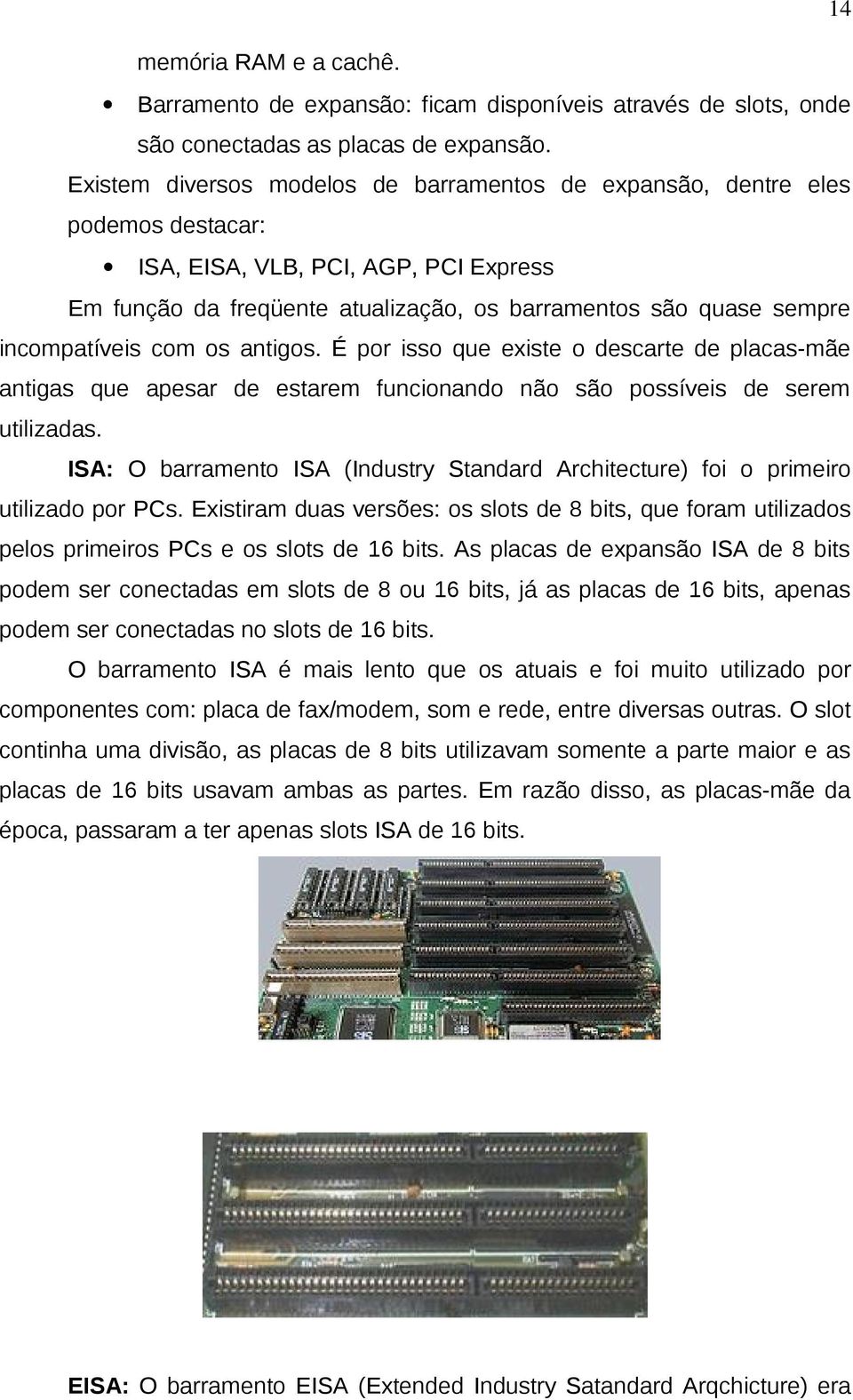 14

memória RAM e a cachê.

• Barramento de expansão: ficam disponíveis através de slots, onde são conectadas as placas de expansão.

Existem diversos modelos de barramentos de expansão, dentre eles podemos destacar:

• ISA, EISA, VLB, PCI, AGP, PCI Express

Em função da freqüente atualização, os barramentos são quase sempre incompatíveis com os antigos. É por isso que existe o descarte de placas-mãe antigas que apesar de estarem funcionando não são possíveis de serem utilizadas.

ISA: O barramento ISA (Industry Standard Architecture) foi o primeiro utilizado por PCs. Existiram duas versões: os slots de 8 bits, que foram utilizados pelos primeiros PCs e os slots de 16 bits. As placas de expansão ISA de 8 bits podem ser conectadas em slots de 8 ou 16 bits, já as placas de 16 bits, apenas podem ser conectadas no slots de 16 bits.

O barramento ISA é mais lento que os atuais e foi muito utilizado por componentes com: placa de fax/modem, som e rede, entre diversas outras. O slot continha uma divisão, as placas de 8 bits utilizavam somente a parte maior e as placas de 16 bits usavam ambas as partes. Em razão disso, as placas-mãe da época, passaram a ter apenas slots ISA de 16 bits.

EISA: O barramento EISA (Extended Industry Satandard Arqchicture) era